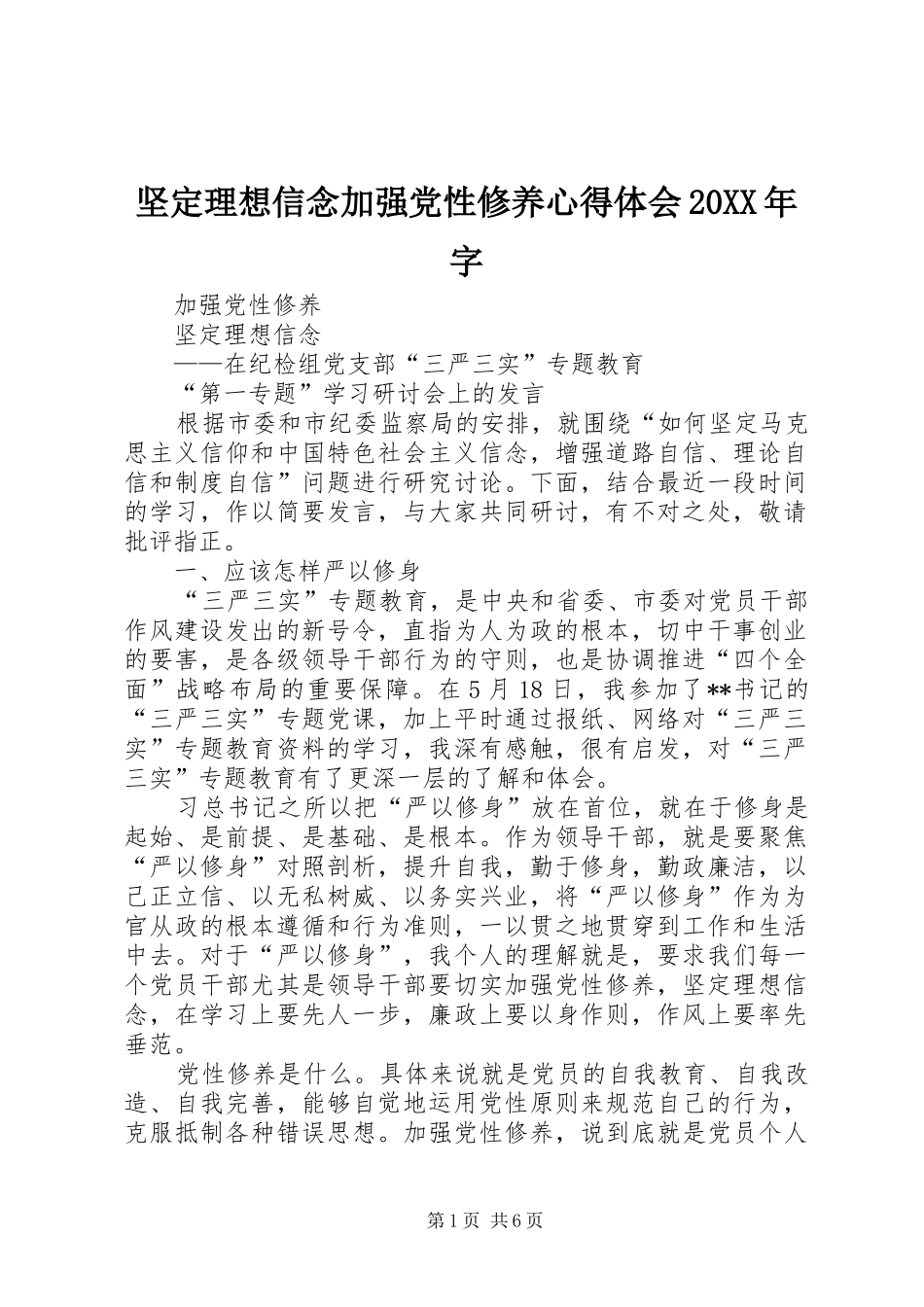 坚定理想信念加强党性修养心得体会20XX年字

加强党性修养

坚定理想信念

——在纪检组党支部“三严三实”专题教育

“第一专题”学习研讨会上的发言

根据市委和市纪委监察局的安排，就围绕“如何坚定马克思主义信仰和中国特色社会主义信念，增强道路自信、理论自信和制度自信”问题进行研究讨论。下面，结合最近一段时间的学习，作以简要发言，与大家共同研讨，有不对之处，敬请批评指正。

一、应该怎样严以修身

“三严三实”专题教育，是中央和省委、市委对党员干部作风建设发出的新号令，直指为人为政的根本，切中干事创业的要害，是各级领导干部行为的守则，也是协调推进“四个全面”战略布局的重要保障。在5月18日，我参加了**书记的“三严三实”专题党课，加上平时通过报纸、网络对“三严三实”专题教育资料的学习，我深有感触，很有启发，对“三严三实”专题教育有了更深一层的了解和体会。

习总书记之所以把“严以修身”放在首位，就在于修身是起始、是前提、是基础、是根本。作为领导干部，就是要聚焦“严以修身”对照剖析，提升自我，勤于修身，勤政廉洁，以己正立信、以无私树威、以务实兴业，将“严以修身”作为为官从政的根本遵循和行为准则，一以贯之地贯穿到工作和生活中去。对于“严以修身”，我个人的理解就是，要求我们每一个党员干部尤其是领导干部要切实加强党性修养，坚定理想信念，在学习上要先人一步，廉政上要以身作则，作风上要率先垂范。

党性修养是什么。具体来说就是党员的自我教育、自我改造、自我完善，能够自觉地运用党性原则来规范自己的行为，克服抵制各种错误思想。加强党性修养，说到底就是党员个人

第1页 共6页